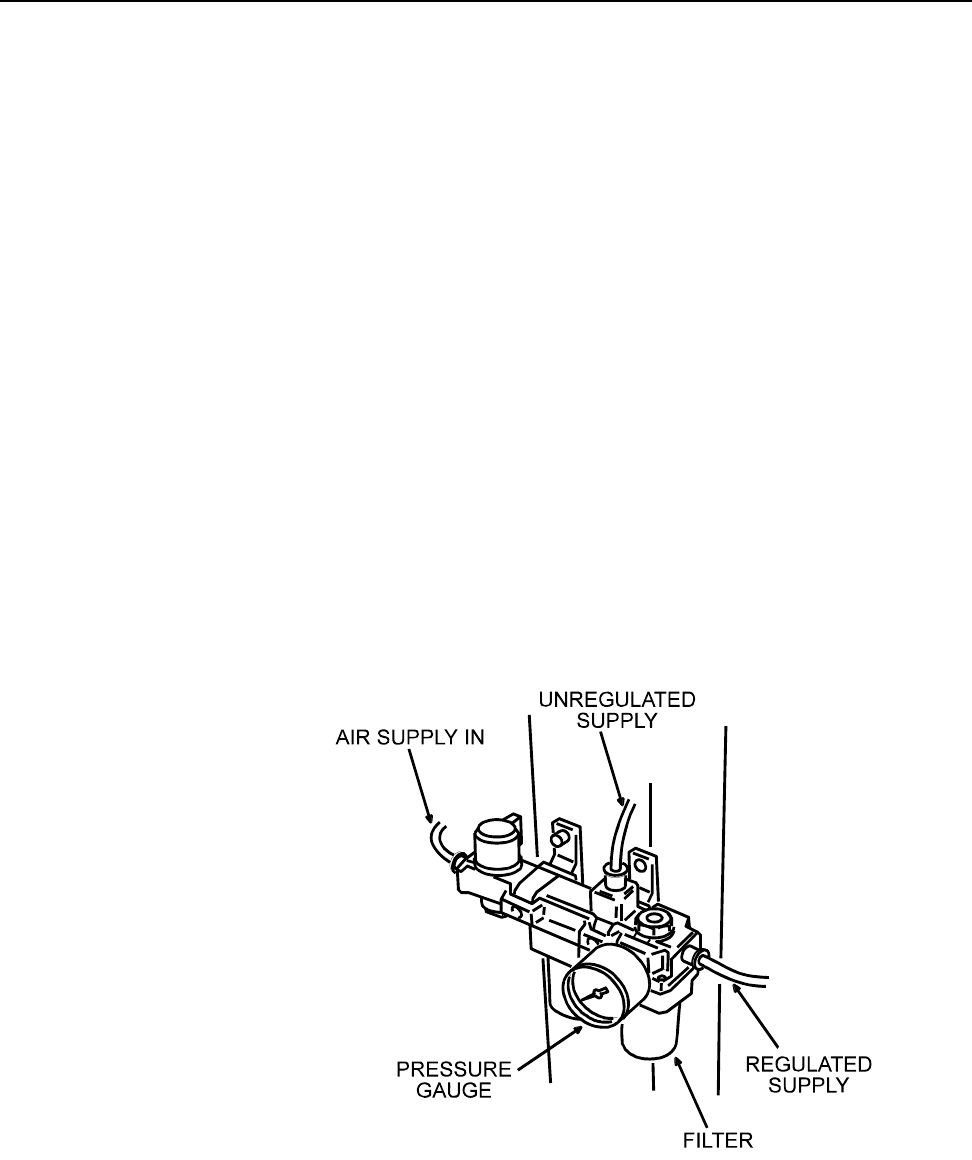 UNREGULATED SUPPLY

AIR SUPPLY IN

PRESSURE GAUGE

REGULATED SUPPLY

FILTER